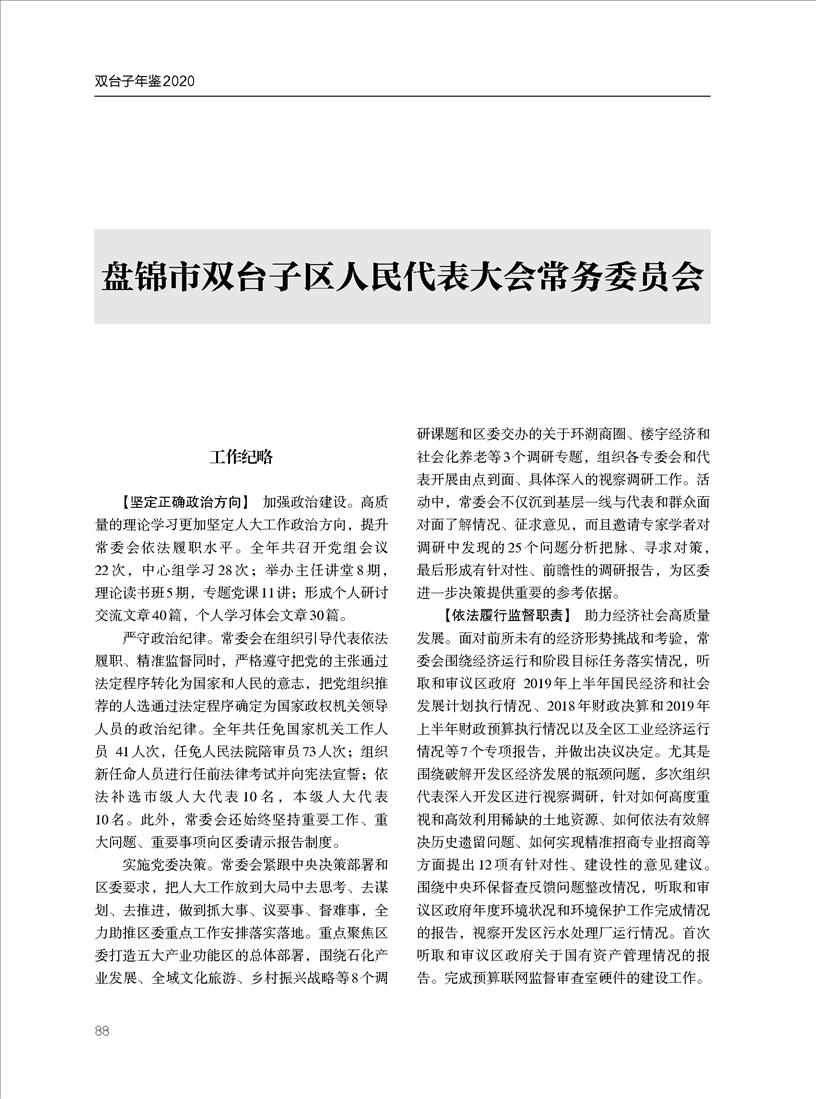 双台子年鉴2020

盘锦市双台子区人民代表大会常务委员会

工作纪略

【坚定正确政治方向】 加强政治建设。高质量的理论学习更加坚定人大工作政治方向，提升常委会依法履职水平。全年共召开党组会议22次，中心组学习28次；举办主任讲堂8期，理论读书班5期，专题党课11讲；形成个人研讨交流文章40篇，个人学习体会文章30篇。

严守政治纪律。常委会在组织引导代表依法履职、精准监督同时，严格遵守把党的主张通过法定程序转化为国家和人民的意志，把党组织推荐的人选通过法定程序确定为国家政权机关领导人员的政治纪律。全年共任免国家机关工作人员 41人次，任免人民法院陪审员73人次；组织新任命人员进行任前法律考试并向宪法宣誓；依法补选市级人大代表10名，本级人大代表10名。此外，常委会还始终坚持重要工作、重大问题、重要事项向区委请示报告制度。

实施党委决策。常委会紧跟中央决策部署和区委要求，把人大工作放到大局中去思考、去谋划、去推进，做到抓大事、议要事、督难事，全力助推区委重点工作安排落实落地。重点聚焦区委打造五大产业功能区的总体部署，围绕石化产业发展、全域文化旅游、乡村振兴战略等8个调研课题和区委交办的关于环湖商圈、楼宇经济和社会化养老等3个调研专题，组织各专委会和代表开展由点到面、具体深入的视察调研工作。活动中，常委会不仅沉到基层一线与代表和群众面对面了解情况、征求意见，而且邀请专家学者对调研中发现的25个问题分析把脉、寻求对策，最后形成有针对性、前瞻性的调研报告，为区委进一步决策提供重要的参考依据。

【依法履行监督职责】 助力经济社会高质量发展。面对前所未有的经济形势挑战和考验，常委会围绕经济运行和阶段目标任务落实情况，听取和审议区政府 2019年上半年国民经济和社会发展计划执行情况、2018年财政决算和2019年上半年财政预算执行情况以及全区工业经济运行情况等7个专项报告，并做出决议决定。尤其是围绕破解开发区经济发展的瓶颈问题，多次组织代表深入开发区进行视察调研，针对如何高度重视和高效利用稀缺的土地资源、如何依法有效解决历史遗留问题、如何实现精准招商专业招商等方面提出12项有针对性、建设性的意见建议。围绕中央环保督查反馈问题整改情况，听取和审议区政府年度环境状况和环境保护工作完成情况的报告，视察开发区污水处理厂运行情况。首次听取和审议区政府关于国有资产管理情况的报告。完成预算联网监督审查室硬件的建设工作。

88